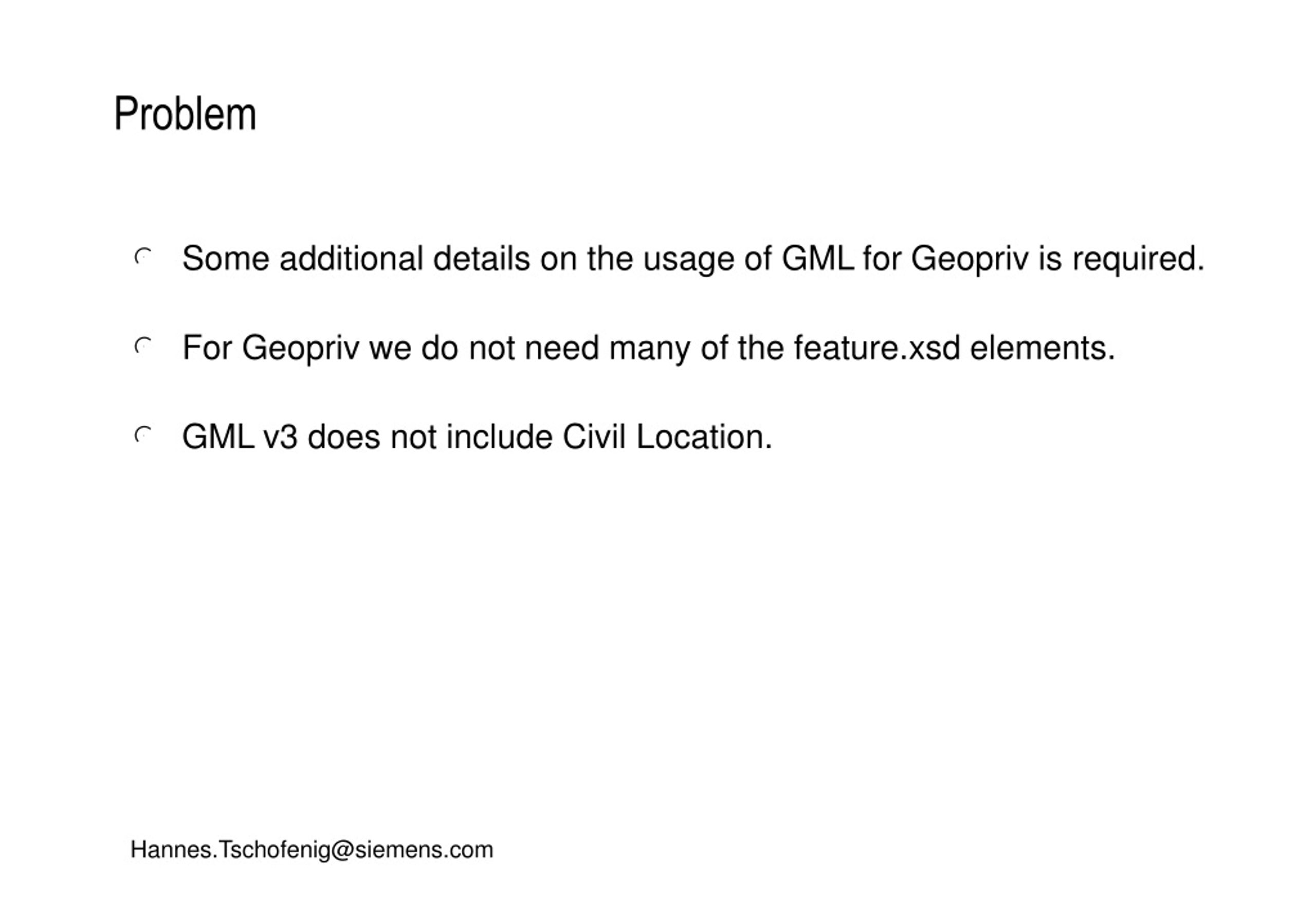 Problem

Some additional details on the usage of GML for Geopriv is required.

For Geopriv we do not need many of the feature.xsd elements.

GML v3 does not include Civil Location.

Hannes.Tschofenig@siemens.com